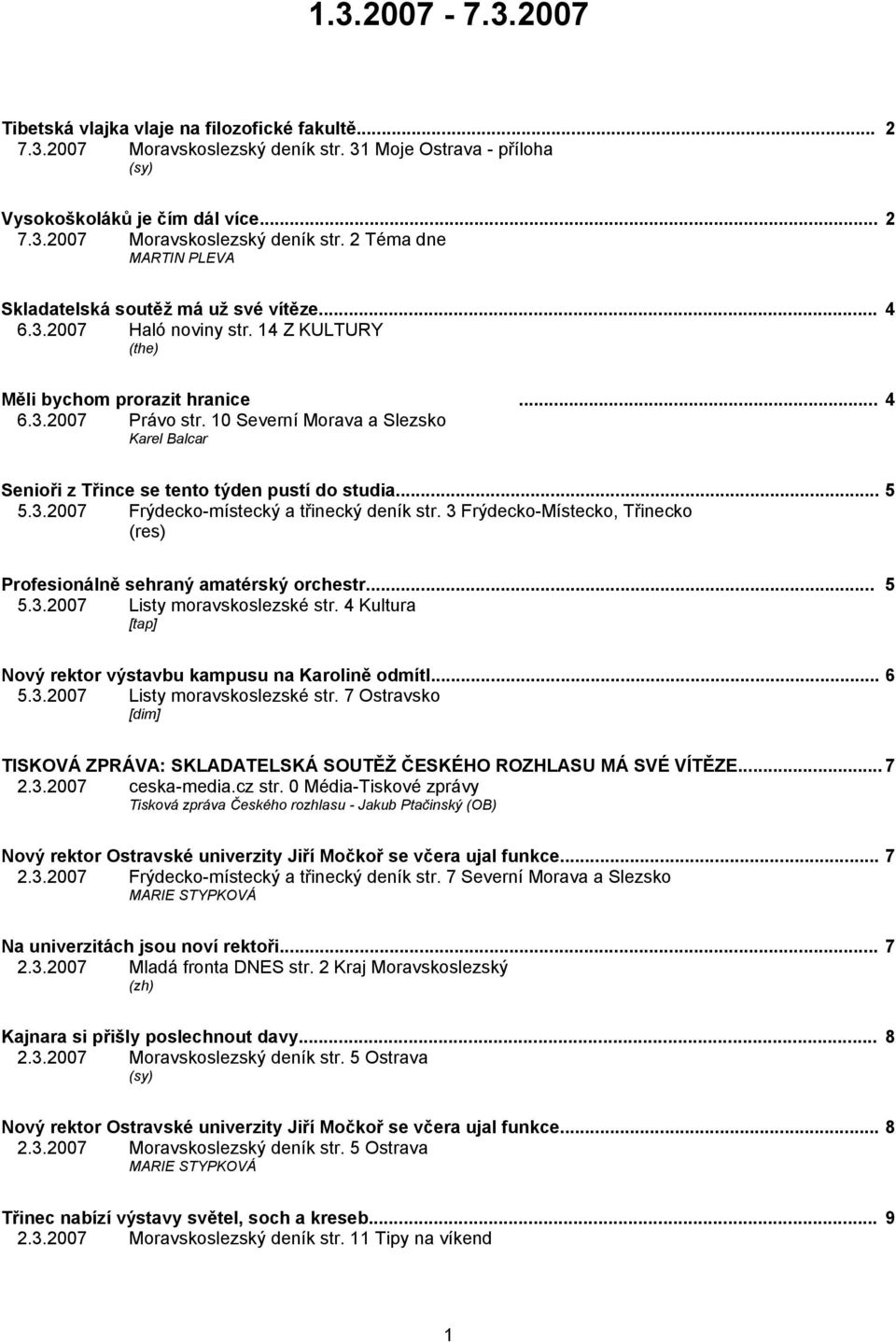 1.3.2007 - 7.3.2007

Tibetská vlajka vlaje na filozofické fakultě... 2
7.3.2007 Moravskoslezský deník str. 31 Moje Ostrava - příloha
(sy)

Vysokoškoláků je čím dál více... 2
7.3.2007 Moravskoslezský deník str. 2 Téma dne
MARTIN PLEVA

Skladatelská soutěž má už své vítěze... 4
6.3.2007 Haló noviny str. 14 Z KULTURY
(the)

Měli bychom prorazit hranice ... 4
6.3.2007 Právo str. 10 Severní Morava a Slezsko
Karel Balcar

Senioři z Třince se tento týden pustí do studia... 5
5.3.2007 Frýdecko-místecký a třinecký deník str. 3 Frýdecko-Místecko, Třinecko
(res)

Profesionálně sehraný amatérský orchestr... 5
5.3.2007 Listy moravskoslezské str. 4 Kultura
[tap]

Nový rektor výstavbu kampusu na Karolině odmítl... 6
5.3.2007 Listy moravskoslezské str. 7 Ostravsko
[dim]

TISKOVÁ ZPRÁVA: SKLADATELSKÁ SOUTĚŽ ČESKÉHO ROZHLASU MÁ SVÉ VÍTĚZE... 7
2.3.2007 ceska-media.cz str. 0 Média-Tiskové zprávy
Tisková zpráva Českého rozhlasu - Jakub Ptačinský (OB)

Nový rektor Ostravské univerzity Jiří Močkoř se včera ujal funkce... 7
2.3.2007 Frýdecko-místecký a třinecký deník str. 7 Severní Morava a Slezsko
MARIE STYPKOVÁ

Na univerzitách jsou noví rektoři... 7
2.3.2007 Mladá fronta DNES str. 2 Kraj Moravskoslezský
(zh)

Kajnara si přišly poslechnout davy... 8
2.3.2007 Moravskoslezský deník str. 5 Ostrava
(sy)

Nový rektor Ostravské univerzity Jiří Močkoř se včera ujal funkce... 8
2.3.2007 Moravskoslezský deník str. 5 Ostrava
MARIE STYPKOVÁ

Třinec nabízí výstavy světel, soch a kreseb... 9
2.3.2007 Moravskoslezský deník str. 11 Tipy na víkend

1